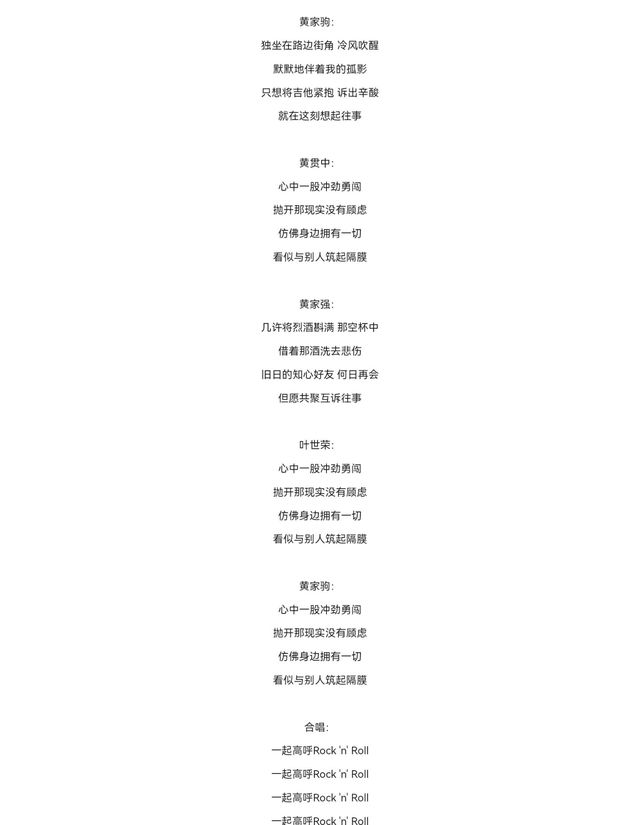 黄家驹:

独坐在路边街角 冷风吹醒

默默地伴着我的孤影

只想将吉他紧抱 诉出辛酸

就在这刻想起往事

黄贯中:

心中一股冲劲勇闯

抛开那现实没有顾虑

仿佛身边拥有一切

看似与别人筑起隔膜

黄家强:

几许将烈酒斟满 那空杯中

借着那酒洗去悲伤

旧日的知心好友 何日再会

但愿共聚互诉往事

叶世荣:

心中一股冲劲勇闯

抛开那现实没有顾虑

仿佛身边拥有一切

看似与别人筑起隔膜

黄家驹:

心中一股冲劲勇闯

抛开那现实没有顾虑

仿佛身边拥有一切

看似与别人筑起隔膜

合唱:

一起高呼Rock 'n' Roll

一起高呼Rock 'n' Roll

一起高呼Rock 'n' Roll

一起高呼Rock 'n' Roll